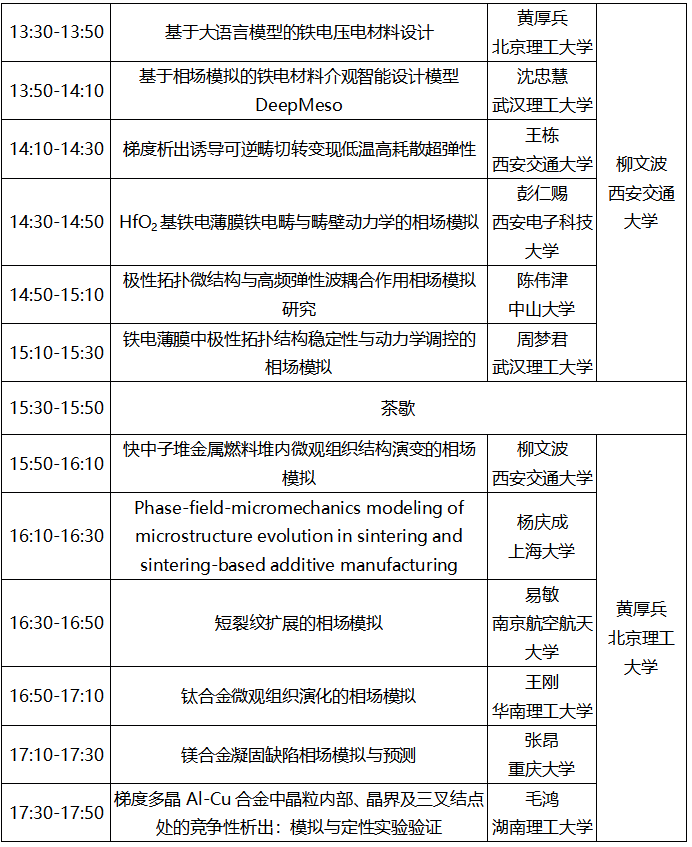 | 13:30-13:50 | 基于大语言模型的铁电压电材料设计 | 黄厚兵 北京理工大学 | 柳文波 西安交通大学 |
|---|---|---|---|
| 13:50-14:10 | 基于相场模拟的铁电材料介观智能设计模型 DeepMeso | 沈忠慧 武汉理工大学 | |
| 14:10-14:30 | 梯度析出诱导可逆畴切转变现低温高耗散超弹性 | 王栋 西安交通大学 | |
| 14:30-14:50 | $HfO_2$ 基铁电薄膜铁电畴与畴壁动力学的相场模拟 | 彭仁赐 西安电子科技大学 | |
| 14:50-15:10 | 极性拓扑微结构与高频弹性波耦合作用相场模拟研究 | 陈伟津 中山大学 | |
| 15:10-15:30 | 铁电薄膜中极性拓扑结构稳定性与动力学调控的相场模拟 | 周梦君 武汉理工大学 | |
| 15:30-15:50 | 茶歇 | | |
| 15:50-16:10 | 快中子堆金属燃料堆内微观组织结构演变的相场模拟 | 柳文波 西安交通大学 | 黄厚兵 北京理工大学 |
| 16:10-16:30 | Phase-field-micromechanics modeling of microstructure evolution in sintering and sintering-based additive manufacturing | 杨庆成 上海大学 | |
| 16:30-16:50 | 短裂纹扩展的相场模拟 | 易敏 南京航空航天大学 | |
| 16:50-17:10 | 钛合金微观组织演化的相场模拟 | 王刚 华南理工大学 | |
| 17:10-17:30 | 镁合金凝固缺陷相场模拟与预测 | 张昂 重庆大学 | |
| 17:30-17:50 | 梯度多晶 Al-Cu 合金中晶粒内部、晶界及三叉结点处的竞争性析出：模拟与定性实验验证 | 毛鸿 湖南理工大学 | |